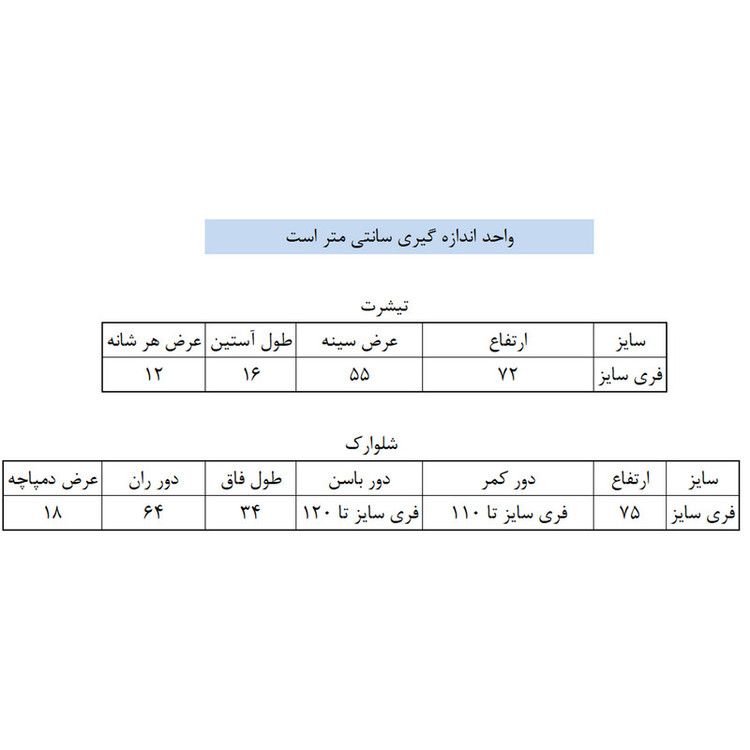 واحد اندازه گیری سانتی متر است

تیشرت

| سایز | ارتفاع | عرض سینه | طول آستین | عرض هر شانه |
|---|---|---|---|---|
| فری سایز | ۷۲ | ۵۵ | ۱۶ | ۱۲ |

شلوارک

| سایز | ارتفاع | دور کمر | دور باسن | طول فاق | دور ران | عرض دمپاچه |
|---|---|---|---|---|---|---|
| فری سایز | ۷۵ | فری سایز تا ۱۱۰ | فری سایز تا ۱۲۰ | ۳۴ | ۶۴ | ۱۸ |